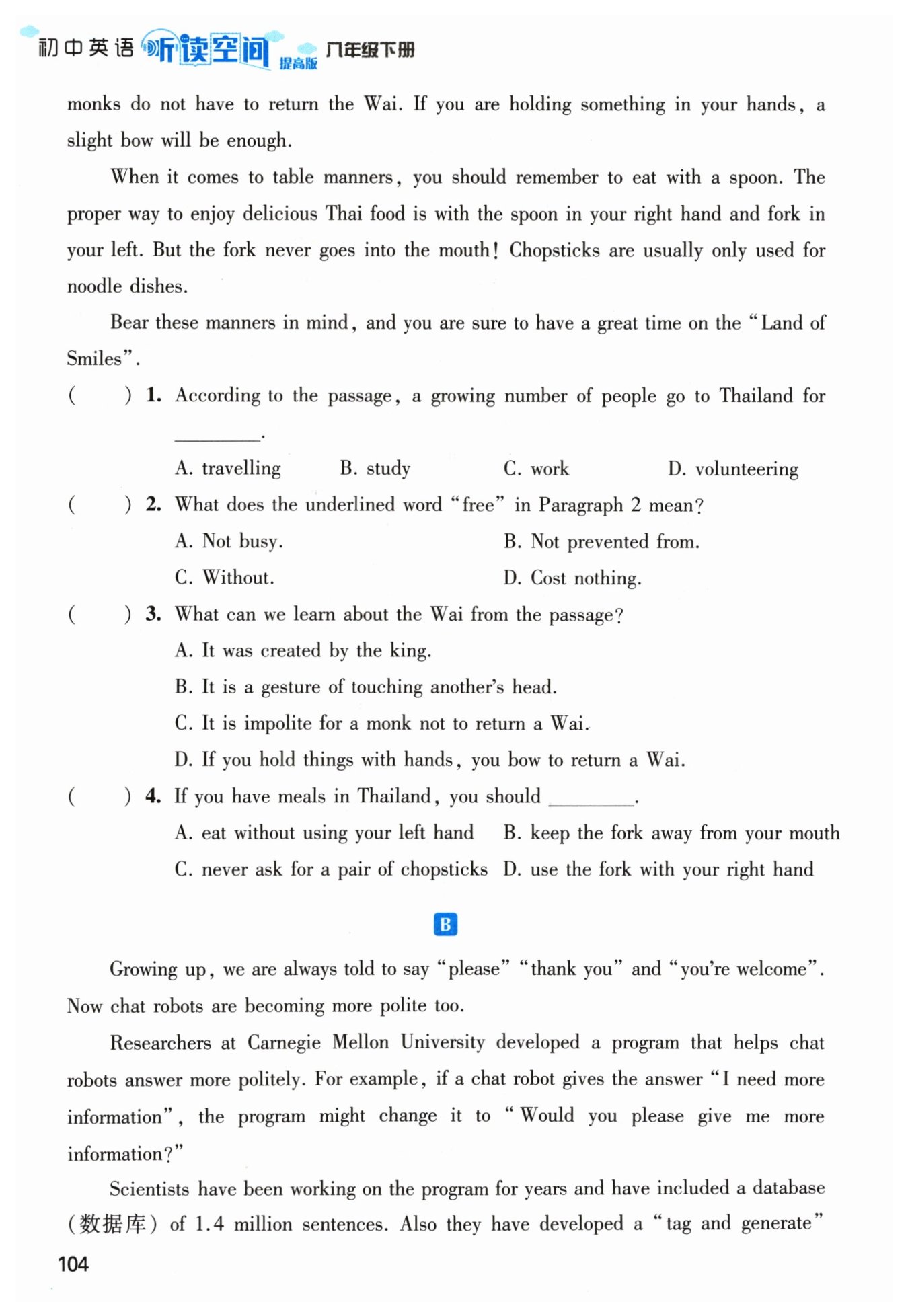 初中英语 听读空间 提高版 八年级下册

monks do not have to return the Wai. If you are holding something in your hands, a slight bow will be enough.

When it comes to table manners, you should remember to eat with a spoon. The proper way to enjoy delicious Thai food is with the spoon in your right hand and fork in your left. But the fork never goes into the mouth! Chopsticks are usually only used for noodle dishes.

Bear these manners in mind, and you are sure to have a great time on the "Land of Smiles".

( ) 1. According to the passage, a growing number of people go to Thailand for ________.
A. travelling B. study C. work D. volunteering

( ) 2. What does the underlined word "free" in Paragraph 2 mean?
A. Not busy. B. Not prevented from.
C. Without. D. Cost nothing.

( ) 3. What can we learn about the Wai from the passage?
A. It was created by the king.
B. It is a gesture of touching another's head.
C. It is impolite for a monk not to return a Wai.
D. If you hold things with hands, you bow to return a Wai.

( ) 4. If you have meals in Thailand, you should ________.
A. eat without using your left hand B. keep the fork away from your mouth
C. never ask for a pair of chopsticks D. use the fork with your right hand

B

Growing up, we are always told to say "please" "thank you" and "you're welcome". Now chat robots are becoming more polite too.

Researchers at Carnegie Mellon University developed a program that helps chat robots answer more politely. For example, if a chat robot gives the answer "I need more information", the program might change it to "Would you please give me more information?"

Scientists have been working on the program for years and have included a database (数据库) of 1.4 million sentences. Also they have developed a "tag and generate"

104